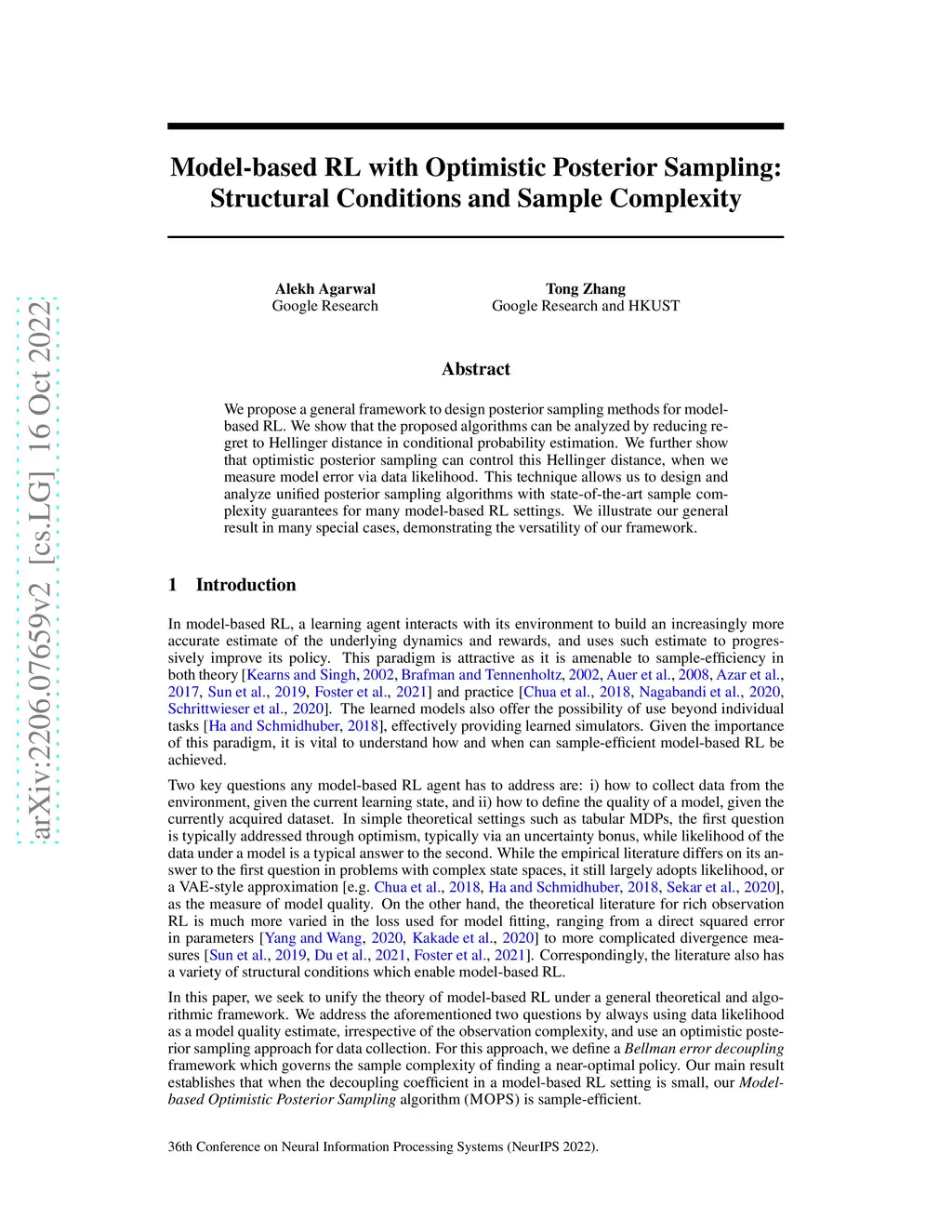 arXiv:2206.07659v2 [cs.LG] 16 Oct 2022

Model-based RL with Optimistic Posterior Sampling: Structural Conditions and Sample Complexity

Alekh Agarwal
Google Research

Tong Zhang
Google Research and HKUST

Abstract

We propose a general framework to design posterior sampling methods for model-based RL. We show that the proposed algorithms can be analyzed by reducing regret to Hellinger distance in conditional probability estimation. We further show that optimistic posterior sampling can control this Hellinger distance, when we measure model error via data likelihood. This technique allows us to design and analyze unified posterior sampling algorithms with state-of-the-art sample complexity guarantees for many model-based RL settings. We illustrate our general result in many special cases, demonstrating the versatility of our framework.

1 Introduction

In model-based RL, a learning agent interacts with its environment to build an increasingly more accurate estimate of the underlying dynamics and rewards, and uses such estimate to progressively improve its policy. This paradigm is attractive as it is amenable to sample-efficiency in both theory [Kearns and Singh, 2002, Brafman and Tennenholtz, 2002, Auer et al., 2008, Azar et al., 2017, Sun et al., 2019, Foster et al., 2021] and practice [Chua et al., 2018, Nagabandi et al., 2020, Schrittwieser et al., 2020]. The learned models also offer the possibility of use beyond individual tasks [Ha and Schmidhuber, 2018], effectively providing learned simulators. Given the importance of this paradigm, it is vital to understand how and when can sample-efficient model-based RL be achieved.

Two key questions any model-based RL agent has to address are: i) how to collect data from the environment, given the current learning state, and ii) how to define the quality of a model, given the currently acquired dataset. In simple theoretical settings such as tabular MDPs, the first question is typically addressed through optimism, typically via an uncertainty bonus, while likelihood of the data under a model is a typical answer to the second. While the empirical literature differs on its answer to the first question in problems with complex state spaces, it still largely adopts likelihood, or a VAE-style approximation [e.g. Chua et al., 2018, Ha and Schmidhuber, 2018, Sekar et al., 2020], as the measure of model quality. On the other hand, the theoretical literature for rich observation RL is much more varied in the loss used for model fitting, ranging from a direct squared error in parameters [Yang and Wang, 2020, Kakade et al., 2020] to more complicated divergence measures [Sun et al., 2019, Du et al., 2021, Foster et al., 2021]. Correspondingly, the literature also has a variety of structural conditions which enable model-based RL.

In this paper, we seek to unify the theory of model-based RL under a general theoretical and algorithmic framework. We address the aforementioned two questions by always using data likelihood as a model quality estimate, irrespective of the observation complexity, and use an optimistic posterior sampling approach for data collection. For this approach, we define a Bellman error decoupling framework which governs the sample complexity of finding a near-optimal policy. Our main result establishes that when the decoupling coefficient in a model-based RL setting is small, our Model-based Optimistic Posterior Sampling algorithm (MOPS) is sample-efficient.

36th Conference on Neural Information Processing Systems (NeurIPS 2022).